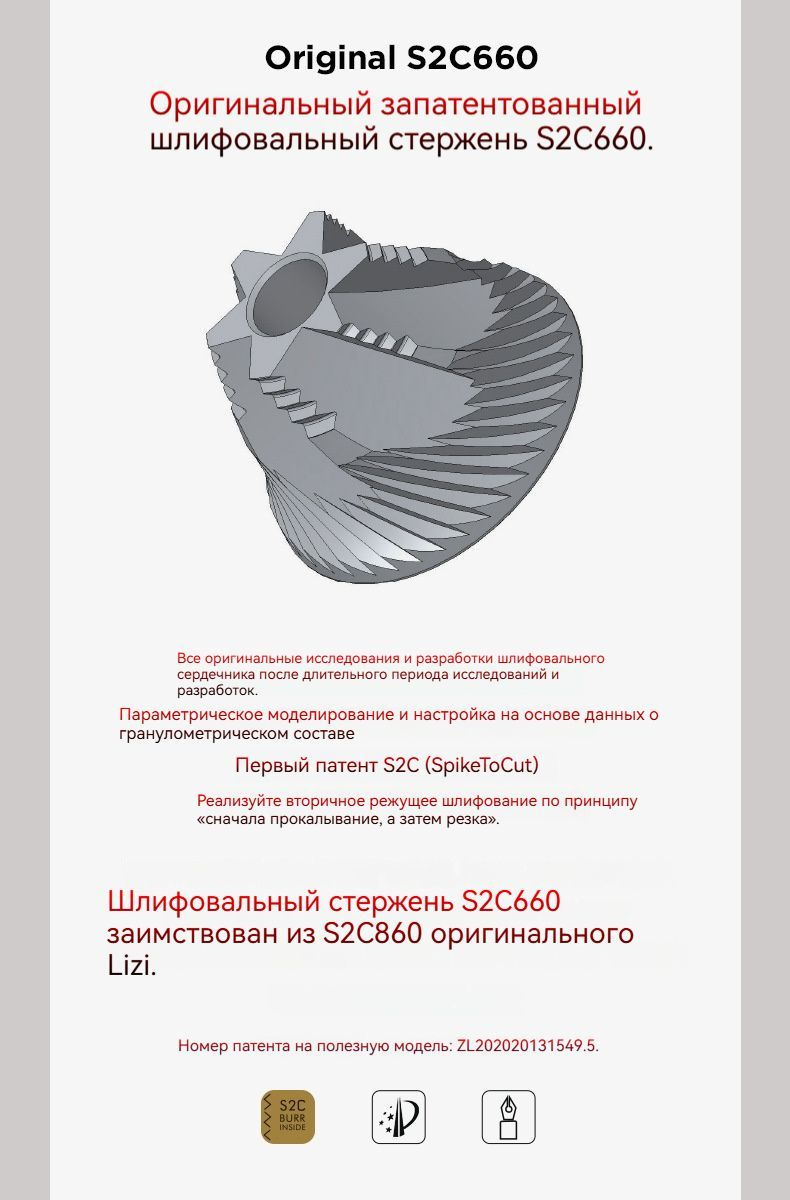 Original S2C660

Оригинальный запатентованный шлифовальный стержень S2C660.

Все оригинальные исследования и разработки шлифовального сердечника после длительного периода исследований и разработок.

Параметрическое моделирование и настройка на основе данных о гранулометрическом составе

Первый патент S2C (SpikeToCut)

Реализуйте вторичное режущее шлифование по принципу «сначала прокалывание, а затем резка».

Шлифовальный стержень S2C660 заимствован из S2C860 оригинального Lizi.

Номер патента на полезную модель: ZL202020131549.5.

S2C BURR INSIDE